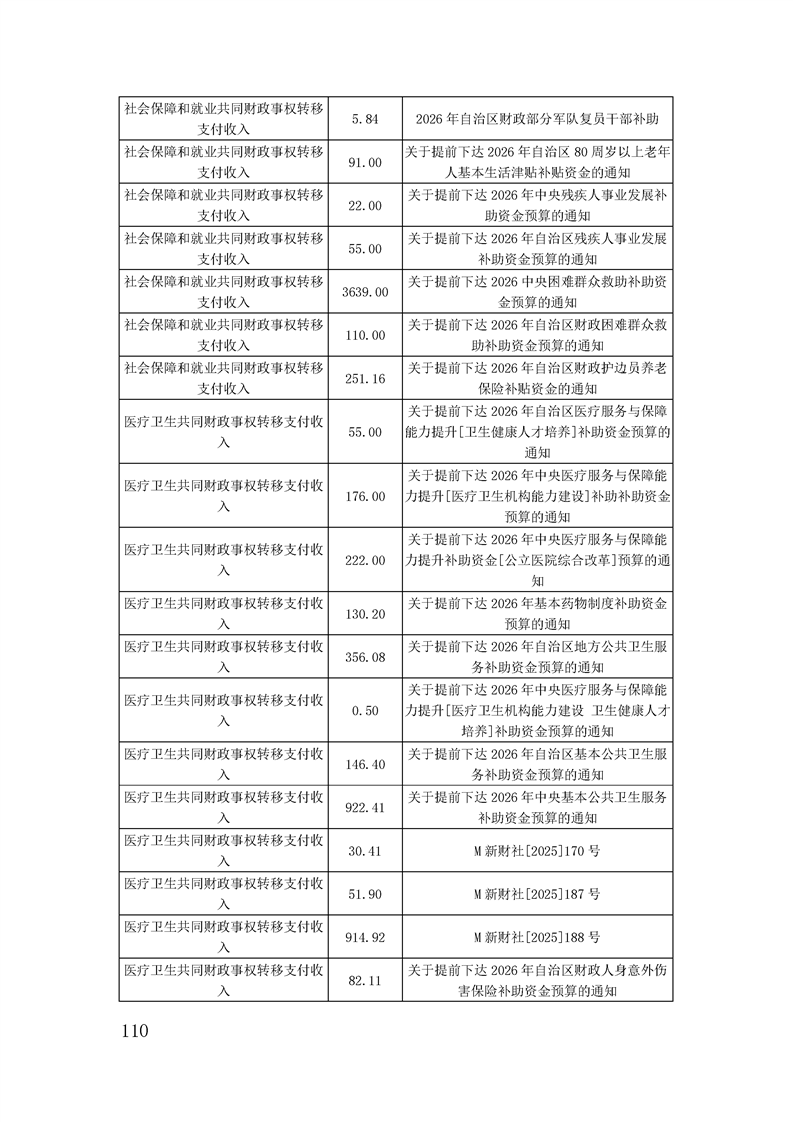 | | | |
|---|---|---|
| 社会保障和就业共同财政事权转移支付收入 | 5.84 | 2026年自治区财政部分军队复员干部补助 |
| 社会保障和就业共同财政事权转移支付收入 | 91.00 | 关于提前下达2026年自治区80周岁以上老年人基本生活津贴补贴资金的通知 |
| 社会保障和就业共同财政事权转移支付收入 | 22.00 | 关于提前下达2026年中央残疾人事业发展补助资金预算的通知 |
| 社会保障和就业共同财政事权转移支付收入 | 55.00 | 关于提前下达2026年自治区残疾人事业发展补助资金预算的通知 |
| 社会保障和就业共同财政事权转移支付收入 | 3639.00 | 关于提前下达2026中央困难群众救助补助资金预算的通知 |
| 社会保障和就业共同财政事权转移支付收入 | 110.00 | 关于提前下达2026年自治区财政困难群众救助补助资金预算的通知 |
| 社会保障和就业共同财政事权转移支付收入 | 251.16 | 关于提前下达2026年自治区财政护边员养老保险补贴资金的通知 |
| 医疗卫生共同财政事权转移支付收入 | 55.00 | 关于提前下达2026年自治区医疗服务与保障能力提升[卫生健康人才培养]补助资金预算的通知 |
| 医疗卫生共同财政事权转移支付收入 | 176.00 | 关于提前下达2026年中央医疗服务与保障能力提升[医疗卫生机构能力建设]补助补助资金预算的通知 |
| 医疗卫生共同财政事权转移支付收入 | 222.00 | 关于提前下达2026年中央医疗服务与保障能力提升补助资金[公立医院综合改革]预算的通知 |
| 医疗卫生共同财政事权转移支付收入 | 130.20 | 关于提前下达2026年基本药物制度补助资金预算的通知 |
| 医疗卫生共同财政事权转移支付收入 | 356.08 | 关于提前下达2026年自治区地方公共卫生服务补助资金预算的通知 |
| 医疗卫生共同财政事权转移支付收入 | 0.50 | 关于提前下达2026年中央医疗服务与保障能力提升[医疗卫生机构能力建设 卫生健康人才培养]补助资金预算的通知 |
| 医疗卫生共同财政事权转移支付收入 | 146.40 | 关于提前下达2026年自治区基本公共卫生服务补助资金预算的通知 |
| 医疗卫生共同财政事权转移支付收入 | 922.41 | 关于提前下达2026年中央基本公共卫生服务补助资金预算的通知 |
| 医疗卫生共同财政事权转移支付收入 | 30.41 | M新财社[2025]170号 |
| 医疗卫生共同财政事权转移支付收入 | 51.90 | M新财社[2025]187号 |
| 医疗卫生共同财政事权转移支付收入 | 914.92 | M新财社[2025]188号 |
| 医疗卫生共同财政事权转移支付收入 | 82.11 | 关于提前下达2026年自治区财政人身意外伤害保险补助资金预算的通知 |

110